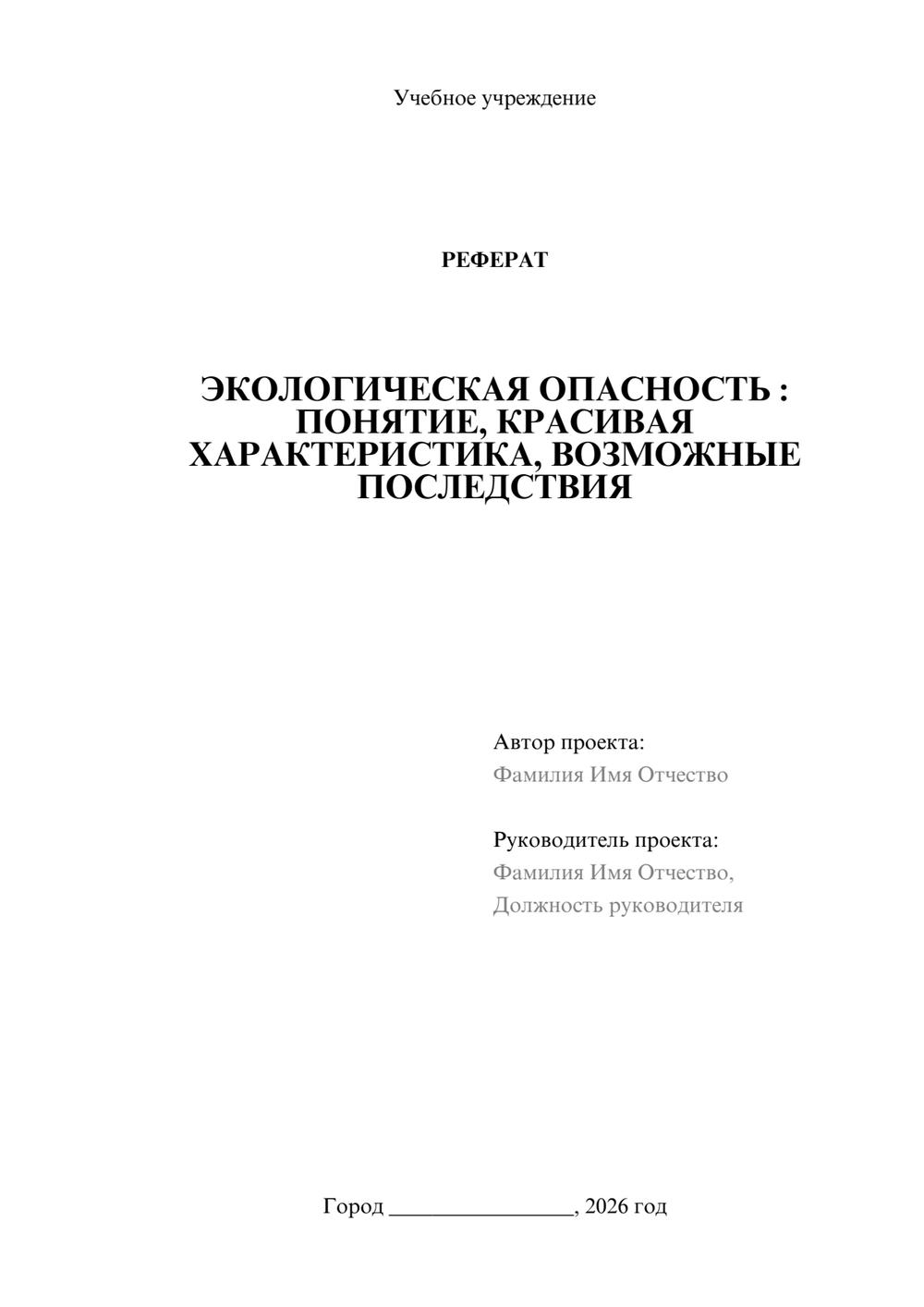 Учебное учреждение

РЕФЕРАТ

ЭКОЛОГИЧЕСКАЯ ОПАСНОСТЬ : ПОНЯТИЕ, КРАСИВАЯ ХАРАКТЕРИСТИКА, ВОЗМОЖНЫЕ ПОСЛЕДСТВИЯ

Автор проекта:
Фамилия Имя Отчество

Руководитель проекта:
Фамилия Имя Отчество,
Должность руководителя

Город ____, 2026 год